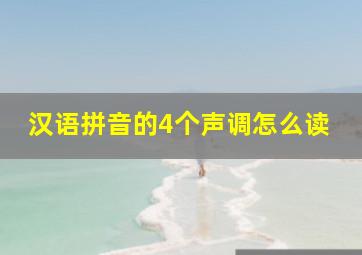 汉语拼音的4个声调怎么读